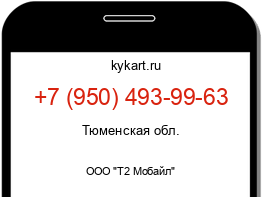 kykart.ru

+7 (950) 493-99-63

Тюменская обл.

ООО "Т2 Мобайл"